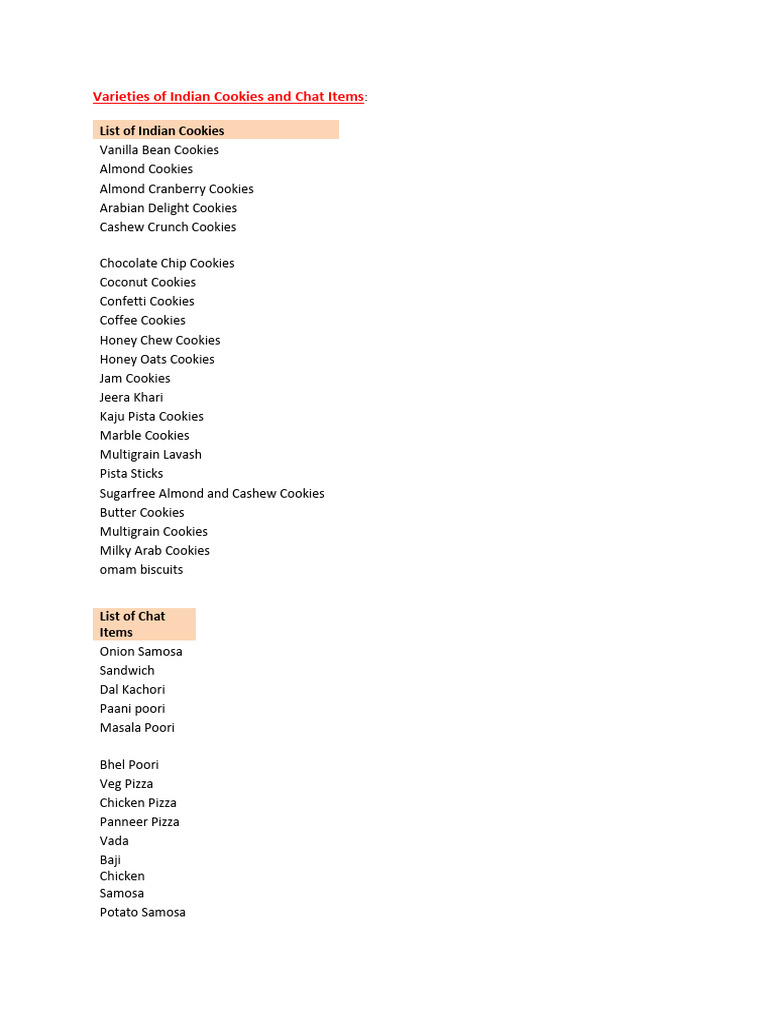 Varieties of Indian Cookies and Chat Items:

List of Indian Cookies
Vanilla Bean Cookies
Almond Cookies
Almond Cranberry Cookies
Arabian Delight Cookies
Cashew Crunch Cookies

Chocolate Chip Cookies
Coconut Cookies
Confetti Cookies
Coffee Cookies
Honey Chew Cookies
Honey Oats Cookies
Jam Cookies
Jeera Khari
Kaju Pista Cookies
Marble Cookies
Multigrain Lavash
Pista Sticks
Sugarfree Almond and Cashew Cookies
Butter Cookies
Multigrain Cookies
Milky Arab Cookies
omam biscuits

List of Chat Items
Onion Samosa
Sandwich
Dal Kachori
Paani poori
Masala Poori

Bhel Poori
Veg Pizza
Chicken Pizza
Panneer Pizza
Vada
Baji
Chicken
Samosa
Potato Samosa